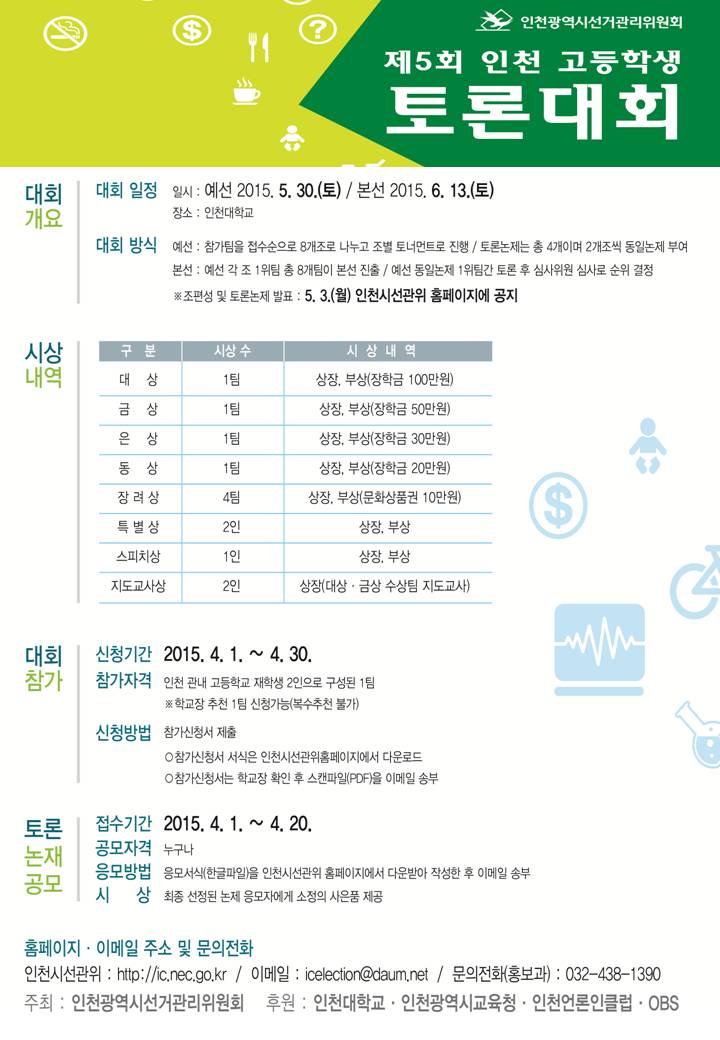 인천광역시선거관리위원회

제5회 인천 고등학생

토론대회

대회 개요

대회 일정 일시 : 예선 2015. 5. 30.(토) / 본선 2015. 6. 13.(토)
장소 : 인천대학교

대회 방식 예선 : 참가팀을 접수순으로 8개조로 나누고 조별 토너먼트로 진행 / 토론논제는 총 4개이며 2개조씩 동일논제 부여
본선 : 예선 각 조 1위팀 총 8개팀이 본선 진출 / 예선 동일논제 1위팀간 토론 후 심사위원 심사로 순위 결정
※조편성 및 토론논제 발표 : 5. 3.(월) 인천시선관위 홈페이지에 공지

시상 내역

| 구 분 | 시상수 | 시 상 내 역 |
|---|---|---|
| 대 상 | 1팀 | 상장, 부상(장학금 100만원) |
| 금 상 | 1팀 | 상장, 부상(장학금 50만원) |
| 은 상 | 1팀 | 상장, 부상(장학금 30만원) |
| 동 상 | 1팀 | 상장, 부상(장학금 20만원) |
| 장 려 상 | 4팀 | 상장, 부상(문화상품권 10만원) |
| 특 별 상 | 2인 | 상장, 부상 |
| 스피치상 | 1인 | 상장, 부상 |
| 지도교사상 | 2인 | 상장(대상 · 금상 수상팀 지도교사) |

대회 참가

신청기간 2015. 4. 1. ~ 4. 30.
참가자격 인천 관내 고등학교 재학생 2인으로 구성된 1팀
※학교장 추천 1팀 신청가능(복수추천 불가)
신청방법 참가신청서 제출
○참가신청서 서식은 인천시선관위홈페이지에서 다운로드
○참가신청서는 학교장 확인 후 스캔파일(PDF)을 이메일 송부

토론 논재 공모

접수기간 2015. 4. 1. ~ 4. 20.
공모자격 누구나
응모방법 응모서식(한글파일)을 인천시선관위 홈페이지에서 다운받아 작성한 후 이메일 송부
시 상 최종 선정된 논제 응모자에게 소정의 사은품 제공

홈페이지 · 이메일 주소 및 문의전화
인천시선관위 : http://ic.nec.go.kr / 이메일 : icelection@daum.net / 문의전화(홍보과) : 032-438-1390
주최 : 인천광역시선거관리위원회 후원 : 인천대학교 · 인천광역시교육청 · 인천언론인클럽 · OBS